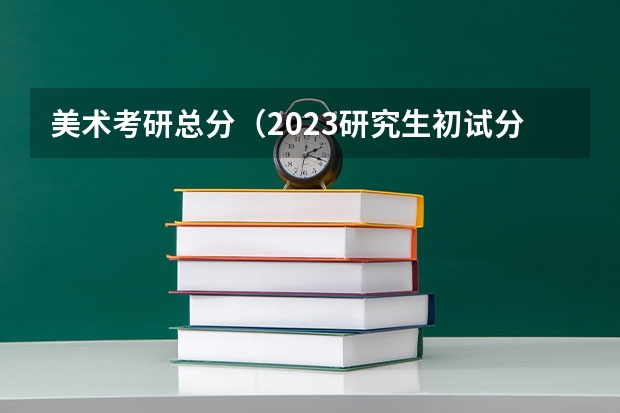 美术考研总分（2023研究生初试分